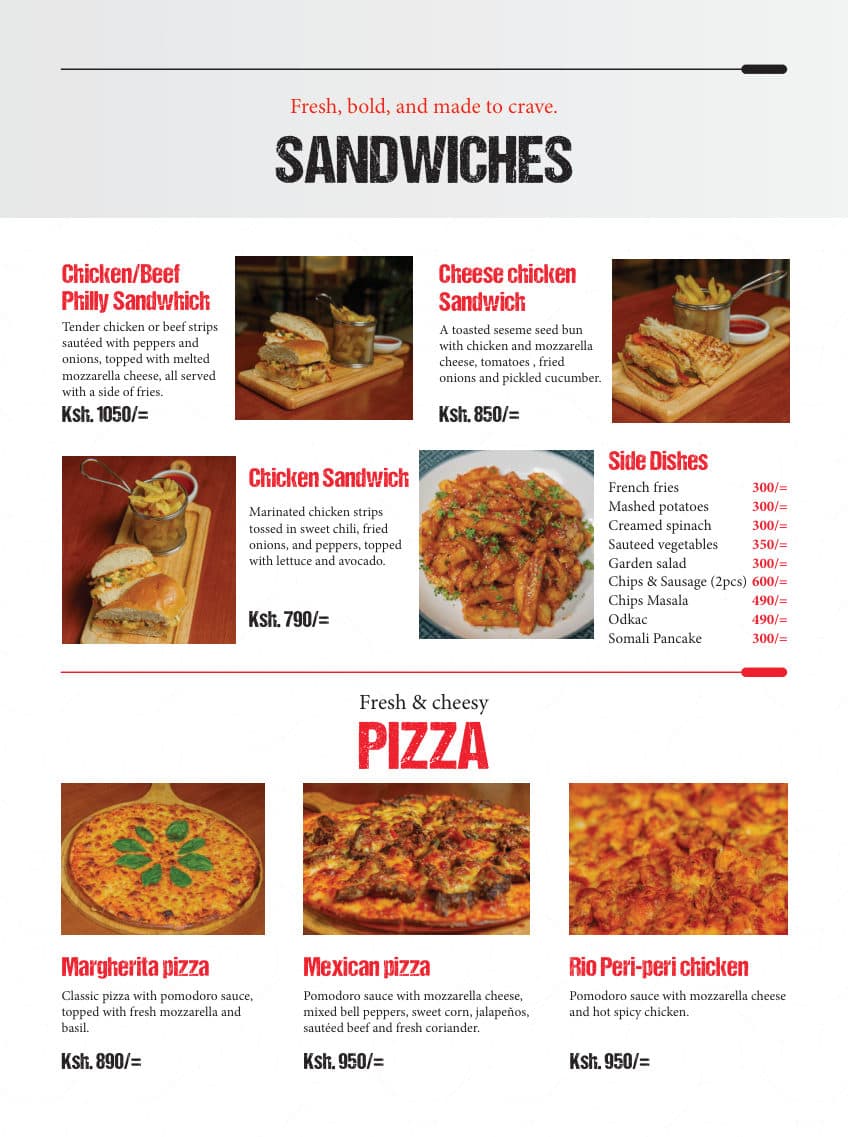 Fresh, bold, and made to crave.

SANDWICHES

Chicken/Beef Philly Sandwhich

Tender chicken or beef strips sautéed with peppers and onions, topped with melted mozzarella cheese, all served with a side of fries.

Ksh. 1050/=

Cheese chicken Sandwich

A toasted seseme seed bun with chicken and mozzarella cheese, tomatoes , fried onions and pickled cucumber.

Ksh. 850/=

Chicken Sandwich

Marinated chicken strips tossed in sweet chili, fried onions, and peppers, topped with lettuce and avocado.

Ksh. 790/=

Side Dishes

| | |
|---|---|
| French fries | 300/= |
| Mashed potatoes | 300/= |
| Creamed spinach | 300/= |
| Sauteed vegetables | 350/= |
| Garden salad | 300/= |
| Chips & Sausage (2pcs) | 600/= |
| Chips Masala | 490/= |
| Odkac | 490/= |
| Somali Pancake | 300/= |

Fresh & cheesy

PIZZA

Margherita pizza

Classic pizza with pomodoro sauce, topped with fresh mozzarella and basil.

Ksh. 890/=

Mexican pizza

Pomodoro sauce with mozzarella cheese, mixed bell peppers, sweet corn, jalapeños, sautéed beef and fresh coriander.

Ksh. 950/=

Rio Peri-peri chicken

Pomodoro sauce with mozzarella cheese and hot spicy chicken.

Ksh. 950/=